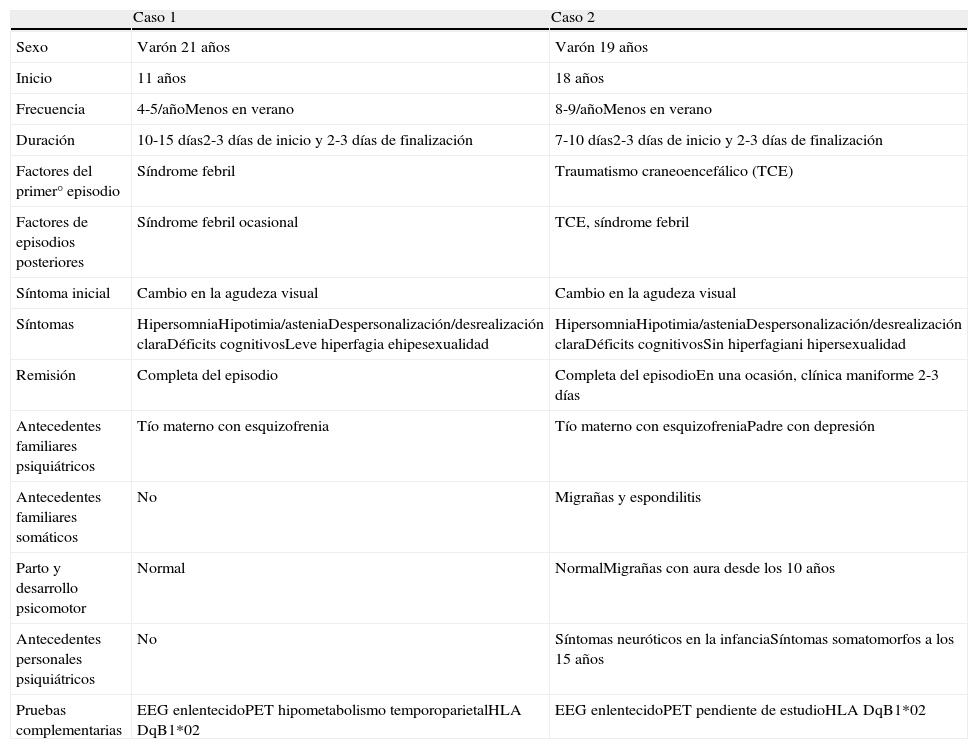 |  | Caso 1 | Caso 2 |
|---|---|---|
| Sexo | Varón 21 años | Varón 19 años |
| Inicio | 11 años | 18 años |
| Frecuencia | 4-5/añoMenos en verano | 8-9/añoMenos en verano |
| Duración | 10-15 días2-3 días de inicio y 2-3 días de finalización | 7-10 días2-3 días de inicio y 2-3 días de finalización |
| Factores del primer° episodio | Síndrome febril | Traumatismo craneoencefálico (TCE) |
| Factores de episodios posteriores | Síndrome febril ocasional | TCE, síndrome febril |
| Síntoma inicial | Cambio en la agudeza visual | Cambio en la agudeza visual |
| Síntomas | HipersomniaHipotimia/asteniaDespersonalización/desrealización claraDéficits cognitivosLeve hiperfagia ehipesexualidad | HipersomniaHipotimia/asteniaDespersonalización/desrealización claraDéficits cognitivosSin hiperfagiani hipersexualidad |
| Remisión | Completa del episodio | Completa del episodioEn una ocasión, clínica maniforme 2-3 días |
| Antecedentes familiares psiquiátricos | Tío materno con esquizofrenia | Tío materno con esquizofreniaPadre con depresión |
| Antecedentes familiares somáticos | No | Migrañas y espondilitis |
| Parto y desarrollo psicomotor | Normal | NormalMigrañas con aura desde los 10 años |
| Antecedentes personales psiquiátricos | No | Síntomas neuróticos en la infanciaSíntomas somatomorfos a los 15 años |
| Pruebas complementarias | EEG enlentecidoPET hipometabolismo temporoparietalHLA DqB1*02 | EEG enlentecidoPET pendiente de estudioHLA DqB1*02 |